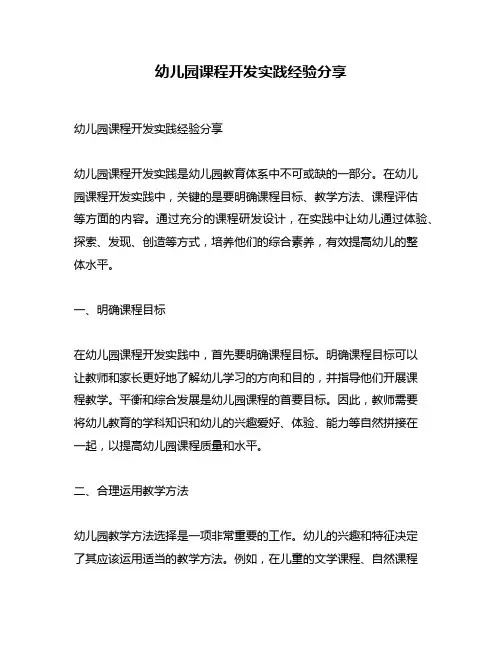 幼儿园课程开发实践经验分享

幼儿园课程开发实践经验分享

幼儿园课程开发实践是幼儿园教育体系中不可或缺的一部分。在幼儿园课程开发实践中，关键的是要明确课程目标、教学方法、课程评估等方面的内容。通过充分的课程研发设计，在实践中让幼儿通过体验、探索、发现、创造等方式，培养他们的综合素养，有效提高幼儿的整体水平。

一、明确课程目标

在幼儿园课程开发实践中，首先要明确课程目标。明确课程目标可以让教师和家长更好地了解幼儿学习的方向和目的，并指导他们开展课程教学。平衡和综合发展是幼儿园课程的首要目标。因此，教师需要将幼儿教育的学科知识和幼儿的兴趣爱好、体验、能力等自然拼接在一起，以提高幼儿园课程质量和水平。

二、合理运用教学方法

幼儿园教学方法选择是一项非常重要的工作。幼儿的兴趣和特征决定了其应该运用适当的教学方法。例如，在儿童的文学课程、自然课程